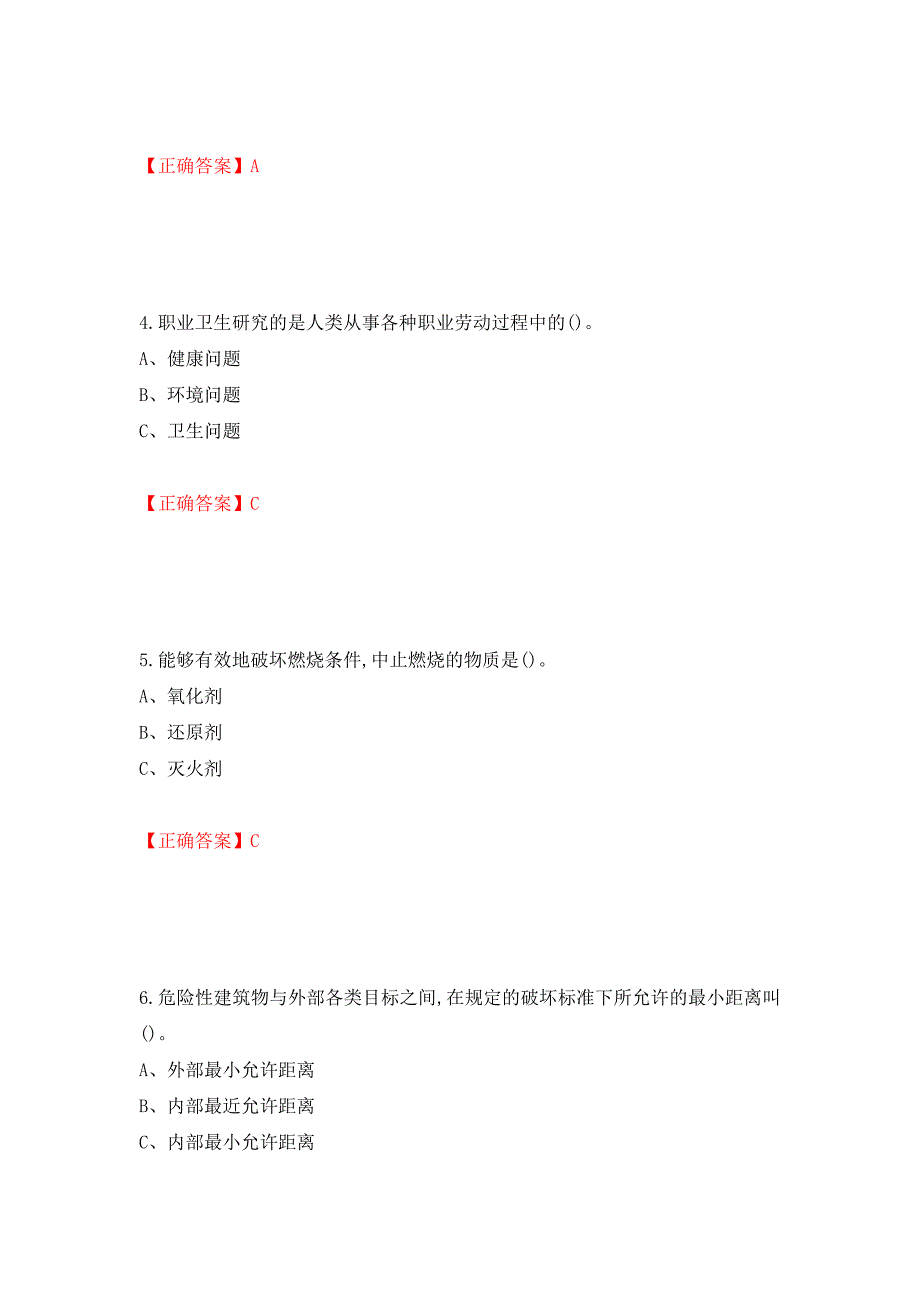 【正确答案】A

4.职业卫生研究的是人类从事各种职业劳动过程中的()。

A、健康问题

B、环境问题

C、卫生问题

【正确答案】C

5.能够有效地破坏燃烧条件,中止燃烧的物质是()。

A、氧化剂

B、还原剂

C、灭火剂

【正确答案】C

6.危险性建筑物与外部各类目标之间,在规定的破坏标准下所允许的最小距离叫()。

A、外部最小允许距离

B、内部最近允许距离

C、内部最小允许距离